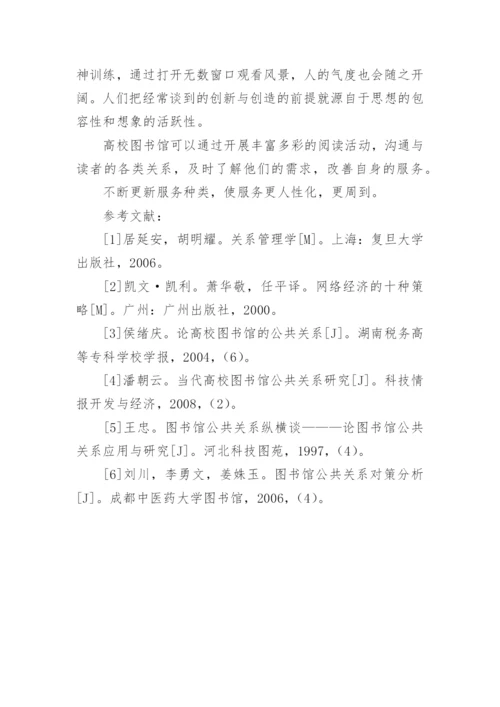 神训练，通过打开无数窗口观看风景，人的气度也会随之开阔。人们把经常谈到的创新与创造的前提就源自于思想的包容性和想象的活跃性。

高校图书馆可以通过开展丰富多彩的阅读活动，沟通与读者的各类关系，及时了解他们的需求，改善自身的服务。

不断更新服务种类，使服务更人性化，更周到。

参考文献：

[1]居延安，胡明耀。关系管理学[M]。上海：复旦大学出版社，2006。

[2]凯文·凯利。萧华敬，任平译。网络经济的十种策略[M]。广州：广州出版社，2000。

[3]侯绪庆。论高校图书馆的公共关系[J]。湖南税务高等专科学校学报，2004，(6)。

[4]潘朝云。当代高校图书馆公共关系研究[J]。科技情报开发与经济，2008，(2)。

[5]王忠。图书馆公共关系纵横谈———论图书馆公共关系应用与研究[J]。河北科技图苑，1997，(4)。

[6]刘川，李勇文，姜姝玉。图书馆公共关系对策分析[J]。成都中医药大学图书馆，2006，(4)。